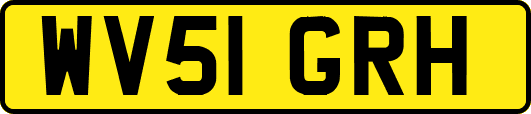 WV51 GRH